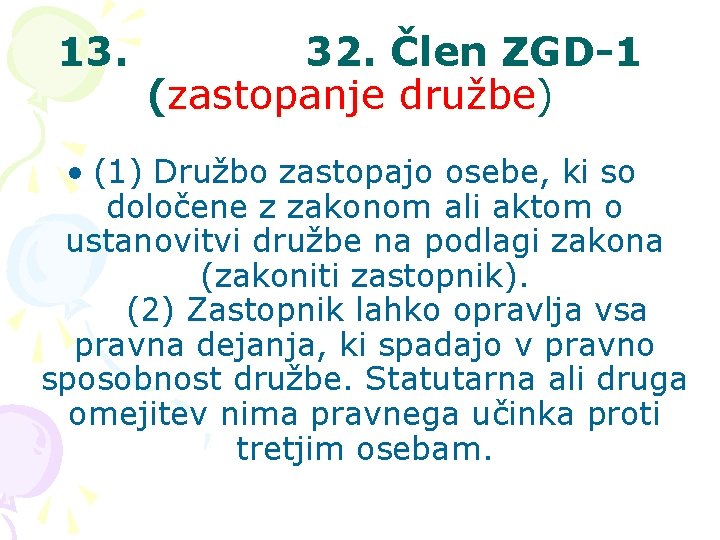 13. 32. Člen ZGD-1
(zastopanje družbe)

• (1) Družbo zastopajo osebe, ki so določene z zakonom ali aktom o ustanovitvi družbe na podlagi zakona (zakoniti zastopnik).
(2) Zastopnik lahko opravlja vsa pravna dejanja, ki spadajo v pravno sposobnost družbe. Statutarna ali druga omejitev nima pravnega učinka proti tretjim osebam.